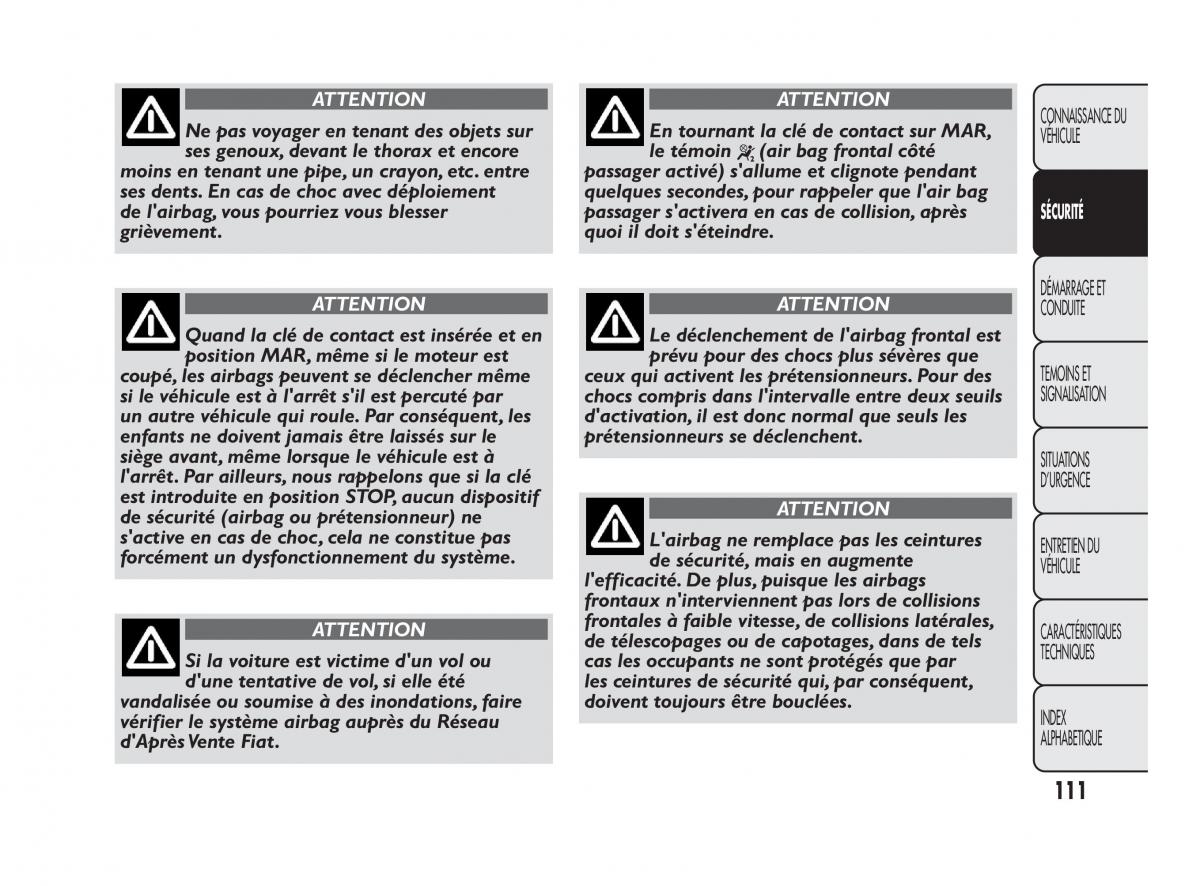 ATTENTION

Ne pas voyager en tenant des objets sur ses genoux, devant le thorax et encore moins en tenant une pipe, un crayon, etc. entre ses dents. En cas de choc avec déploiement de l'airbag, vous pourriez vous blesser grièvement.

ATTENTION

Quand la clé de contact est insérée et en position MAR, même si le moteur est coupé, les airbags peuvent se déclencher même si le véhicule est à l'arrêt s'il est percuté par un autre véhicule qui roule. Par conséquent, les enfants ne doivent jamais être laissés sur le siège avant, même lorsque le véhicule est à l'arrêt. Par ailleurs, nous rappelons que si la clé est introduite en position STOP, aucun dispositif de sécurité (airbag ou prétensionneur) ne s'active en cas de choc, cela ne constitue pas forcément un dysfonctionnement du système.

ATTENTION

Si la voiture est victime d'un vol ou d'une tentative de vol, si elle été vandalisée ou soumise à des inondations, faire vérifier le système airbag auprès du Réseau d'Après Vente Fiat.

ATTENTION

En tournant la clé de contact sur MAR, le témoin (air bag frontal côté passager activé) s'allume et clignote pendant quelques secondes, pour rappeler que l'air bag passager s'activera en cas de collision, après quoi il doit s'éteindre.

ATTENTION

Le déclenchement de l'airbag frontal est prévu pour des chocs plus sévères que ceux qui activent les prétensionneurs. Pour des chocs compris dans l'intervalle entre deux seuils d'activation, il est donc normal que seuls les prétensionneurs se déclenchent.

ATTENTION

L'airbag ne remplace pas les ceintures de sécurité, mais en augmente l'efficacité. De plus, puisque les airbags frontaux n'interviennent pas lors de collisions frontales à faible vitesse, de collisions latérales, de télescopages ou de capotages, dans de tels cas les occupants ne sont protégés que par les ceintures de sécurité qui, par conséquent, doivent toujours être bouclées.

CONNAISSANCE DU VÉHICULE
SÉCURITÉ
DÉMARRAGE ET CONDUITE
TEMOINS ET SIGNALISATION
SITUATIONS D'URGENCE
ENTRETIEN DU VÉHICULE
CARACTÉRISTIQUES TECHNIQUES
INDEX ALPHABETIQUE

111